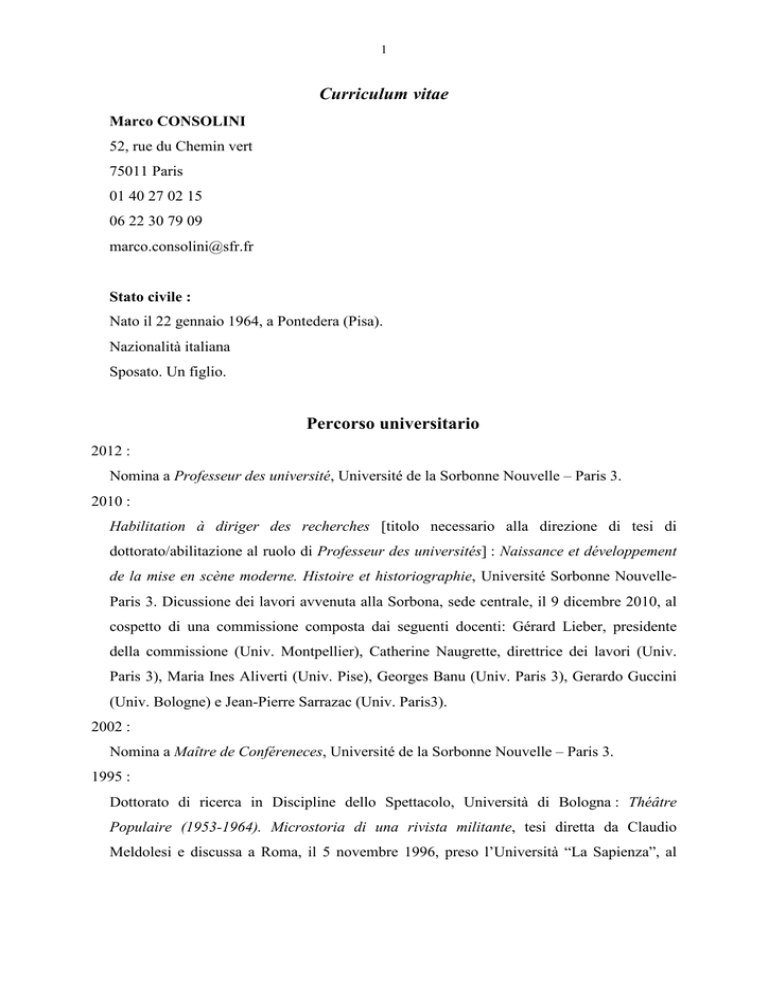 1

Curriculum vitae

Marco CONSOLINI
52, rue du Chemin vert
75011 Paris
01 40 27 02 15
06 22 30 79 09
marco.consolini@sfr.fr

Stato civile :
Nato il 22 gennaio 1964, a Pontedera (Pisa).
Nazionalità italiana
Sposato. Un figlio.

Percorso universitario

2012 :
Nomina a Professeur des université, Université de la Sorbonne Nouvelle – Paris 3.

2010 :
Habilitation à diriger des recherches [titolo necessario alla direzione di tesi di dottorato/abilitazione al ruolo di Professeur des universités] : Naissance et développement de la mise en scène moderne. Histoire et historiographie, Université Sorbonne Nouvelle-Paris 3. Dicussione dei lavori avvenuta alla Sorbona, sede centrale, il 9 dicembre 2010, al cospetto di una commissione composta dai seguenti docenti: Gérard Lieber, presidente della commissione (Univ. Montpellier), Catherine Naugrette, direttrice dei lavori (Univ. Paris 3), Maria Ines Aliverti (Univ. Pise), Georges Banu (Univ. Paris 3), Gerardo Guccini (Univ. Bologne) e Jean-Pierre Sarrazac (Univ. Paris3).

2002 :
Nomina a Maître de Conféreneces, Université de la Sorbonne Nouvelle – Paris 3.

1995 :
Dottorato di ricerca in Discipline dello Spettacolo, Università di Bologna : Théâtre Populaire (1953-1964). Microstoria di una rivista militante, tesi diretta da Claudio Meldolesi e discussa a Roma, il 5 novembre 1996, preso l'Università "La Sapienza", al